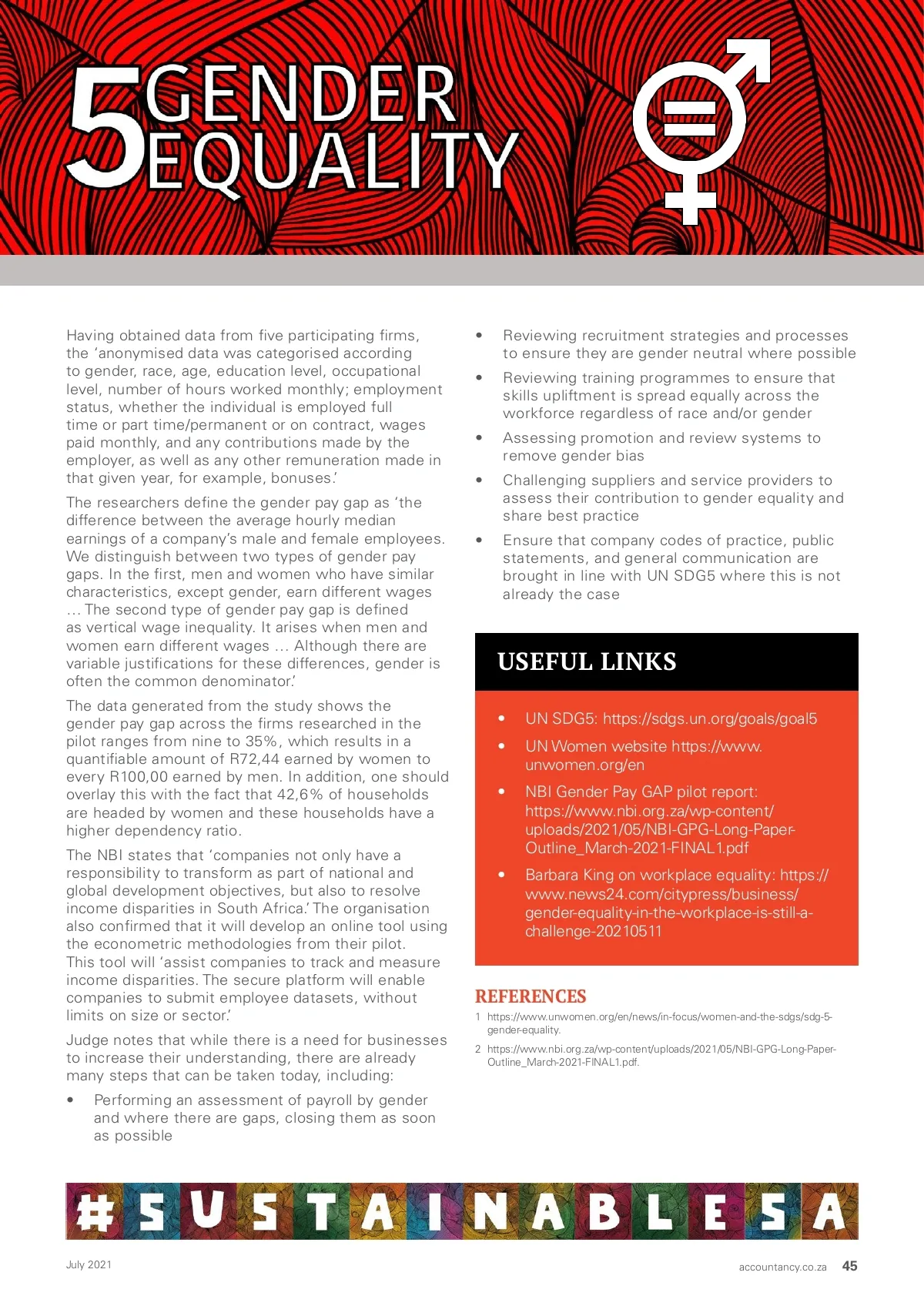 5 GENDER EQUALITY

Having obtained data from five participating firms, the 'anonymised data was categorised according to gender, race, age, education level, occupational level, number of hours worked monthly; employment status, whether the individual is employed full time or part time/permanent or on contract, wages paid monthly, and any contributions made by the employer, as well as any other remuneration made in that given year, for example, bonuses.'

The researchers define the gender pay gap as 'the difference between the average hourly median earnings of a company's male and female employees. We distinguish between two types of gender pay gaps. In the first, men and women who have similar characteristics, except gender, earn different wages … The second type of gender pay gap is defined as vertical wage inequality. It arises when men and women earn different wages … Although there are variable justifications for these differences, gender is often the common denominator.'

The data generated from the study shows the gender pay gap across the firms researched in the pilot ranges from nine to 35%, which results in a quantifiable amount of R72,44 earned by women to every R100,00 earned by men. In addition, one should overlay this with the fact that 42,6% of households are headed by women and these households have a higher dependency ratio.

The NBI states that 'companies not only have a responsibility to transform as part of national and global development objectives, but also to resolve income disparities in South Africa.' The organisation also confirmed that it will develop an online tool using the econometric methodologies from their pilot. This tool will 'assist companies to track and measure income disparities. The secure platform will enable companies to submit employee datasets, without limits on size or sector.'

Judge notes that while there is a need for businesses to increase their understanding, there are already many steps that can be taken today, including:

• Performing an assessment of payroll by gender and where there are gaps, closing them as soon as possible

• Reviewing recruitment strategies and processes to ensure they are gender neutral where possible

• Reviewing training programmes to ensure that skills upliftment is spread equally across the workforce regardless of race and/or gender

• Assessing promotion and review systems to remove gender bias

• Challenging suppliers and service providers to assess their contribution to gender equality and share best practice

• Ensure that company codes of practice, public statements, and general communication are brought in line with UN SDG5 where this is not already the case

USEFUL LINKS

• UN SDG5: https://sdgs.un.org/goals/goal5

• UN Women website https://www.unwomen.org/en

• NBI Gender Pay GAP pilot report: https://www.nbi.org.za/wp-content/uploads/2021/05/NBI-GPG-Long-Paper-Outline_March-2021-FINAL1.pdf

• Barbara King on workplace equality: https://www.news24.com/citypress/business/gender-equality-in-the-workplace-is-still-a-challenge-20210511

REFERENCES

1 https://www.unwomen.org/en/news/in-focus/women-and-the-sdgs/sdg-5-gender-equality.

2 https://www.nbi.org.za/wp-content/uploads/2021/05/NBI-GPG-Long-Paper-Outline_March-2021-FINAL1.pdf.

#SUSTAINABLESA

July 2021

accountancy.co.za 45